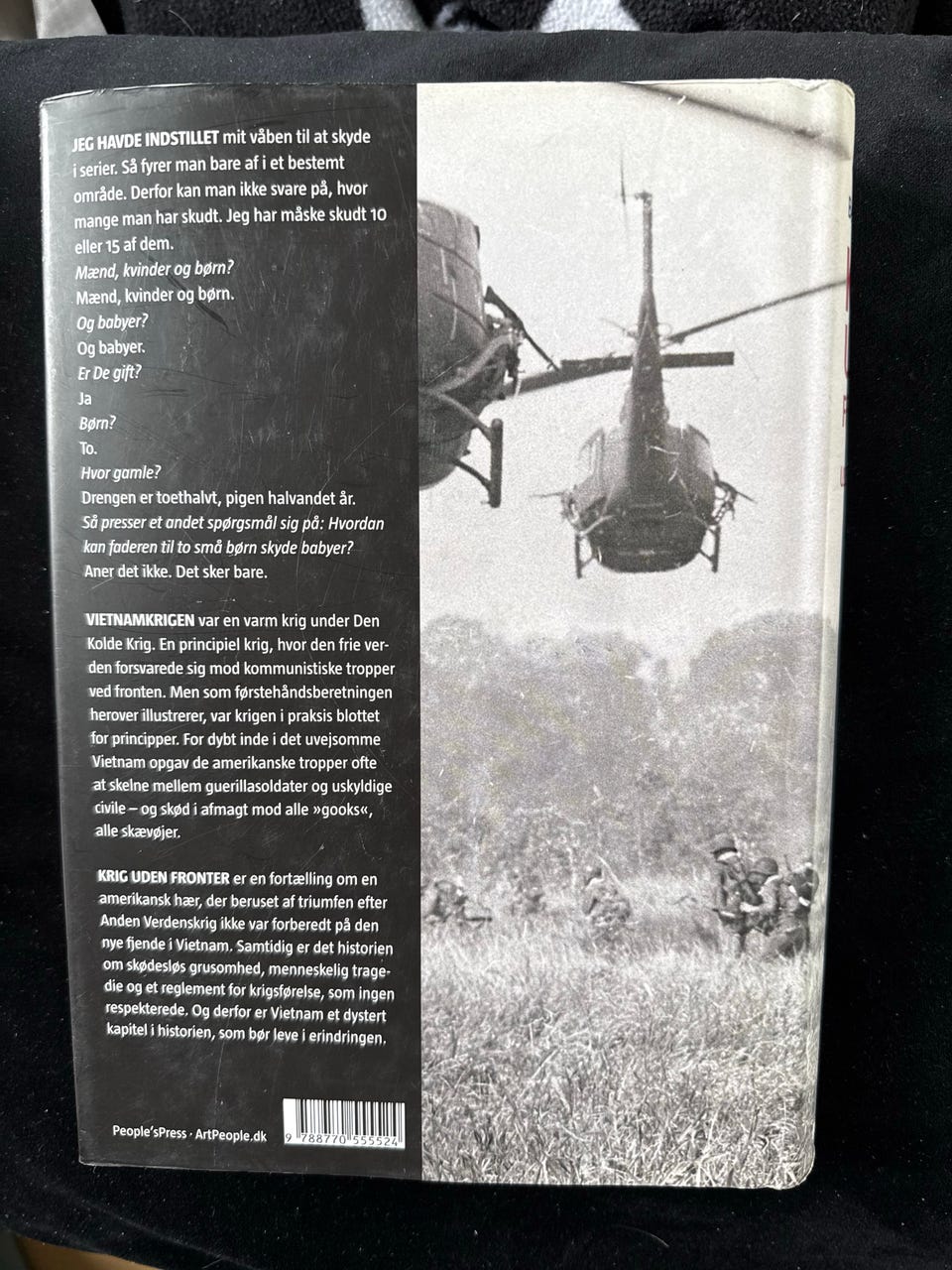 JEG HAVDE INDSTILLET mit våben til at skyde i serier. Så fyrer man bare af i et bestemt område. Derfor kan man ikke svare på, hvor mange man har skudt. Jeg har måske skudt 10 eller 15 af dem.
Mænd, kvinder og børn?
Mænd, kvinder og børn.
Og babyer?
Og babyer.
Er De gift?
Ja
Børn?
To.
Hvor gamle?
Drengen er toethalvt, pigen halvandet år.
Så presser et andet spørgsmål sig på: Hvordan kan faderen til to små børn skyde babyer?
Aner det ikke. Det sker bare.

VIETNAMKRIGEN var en varm krig under Den Kolde Krig. En principiel krig, hvor den frie verden forsvarede sig mod kommunistiske tropper ved fronten. Men som førstehåndsberetningen herover illustrerer, var krigen i praksis blottet for principper. For dybt inde i det uvejsomme Vietnam opgav de amerikanske tropper ofte at skelne mellem guerillasoldater og uskyldige civile – og skød i afmagt mod alle »gooks«, alle skævøjer.

KRIG UDEN FRONTER er en fortælling om en amerikansk hær, der beruset af triumfen efter Anden Verdenskrig ikke var forberedt på den nye fjende i Vietnam. Samtidig er det historien om skødesløs grusomhed, menneskelig tragedie og et reglement for krigsførelse, som ingen respekterede. Og derfor er Vietnam et dystert kapitel i historien, som bør leve i erindringen.

People'sPress · ArtPeople.dk

9 788770 555524